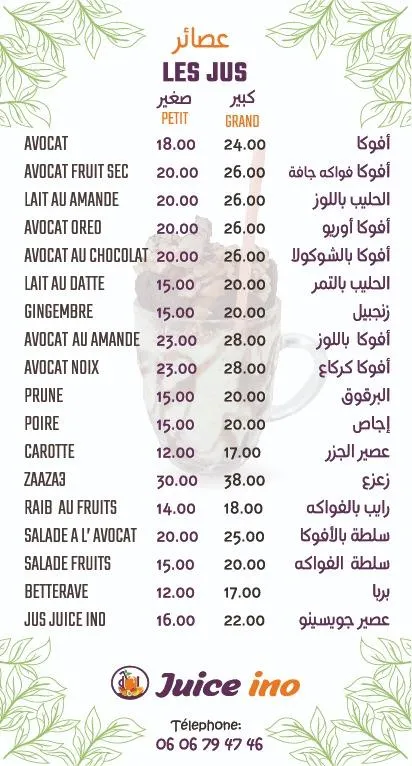 عصائر
LES JUS

| | صغير PETIT | كبير GRAND | |
|---|---|---|---|
| AVOCAT | 18.00 | 24.00 | أفوكا |
| AVOCAT FRUIT SEC | 20.00 | 26.00 | أفوكا فواكه جافة |
| LAIT AU AMANDE | 20.00 | 26.00 | الحليب باللوز |
| AVOCAT OREO | 20.00 | 26.00 | أفوكا أوريو |
| AVOCAT AU CHOCOLAT | 20.00 | 26.00 | أفوكا بالشوكولا |
| LAIT AU DATTE | 15.00 | 20.00 | الحليب بالتمر |
| GINGEMBRE | 15.00 | 20.00 | زنجبيل |
| AVOCAT AU AMANDE | 23.00 | 28.00 | أفوكا باللوز |
| AVOCAT NOIX | 23.00 | 28.00 | أفوكا كركاع |
| PRUNE | 15.00 | 20.00 | البرقوق |
| POIRE | 15.00 | 20.00 | إجاص |
| CAROTTE | 12.00 | 17.00 | عصير الجزر |
| ZAAZA3 | 30.00 | 38.00 | زعزع |
| RAIB AU FRUITS | 14.00 | 18.00 | رايب بالفواكه |
| SALADE A L' AVOCAT | 20.00 | 25.00 | سلطة بالأفوكا |
| SALADE FRUITS | 15.00 | 20.00 | سلطة الفواكه |
| BETTERAVE | 12.00 | 17.00 | بربا |
| JUS JUICE INO | 16.00 | 22.00 | عصير جويسينو |

Juice ino

Télephone:
06 06 79 47 46